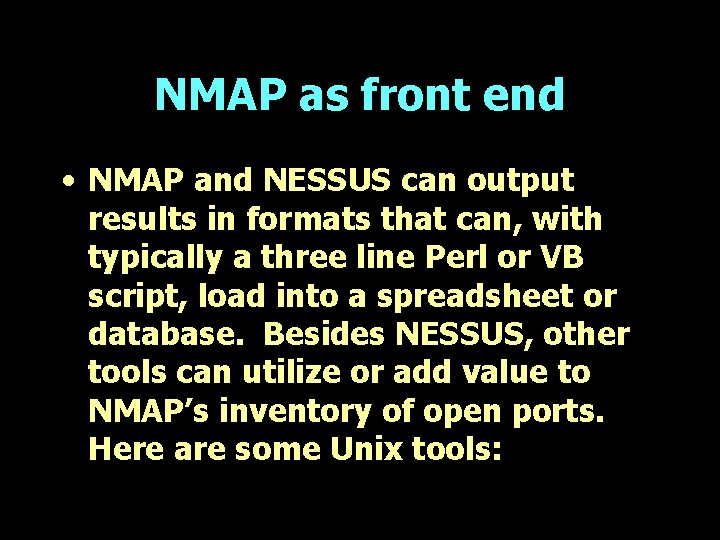 NMAP as front end

• NMAP and NESSUS can output results in formats that can, with typically a three line Perl or VB script, load into a spreadsheet or database. Besides NESSUS, other tools can utilize or add value to NMAP's inventory of open ports. Here are some Unix tools: